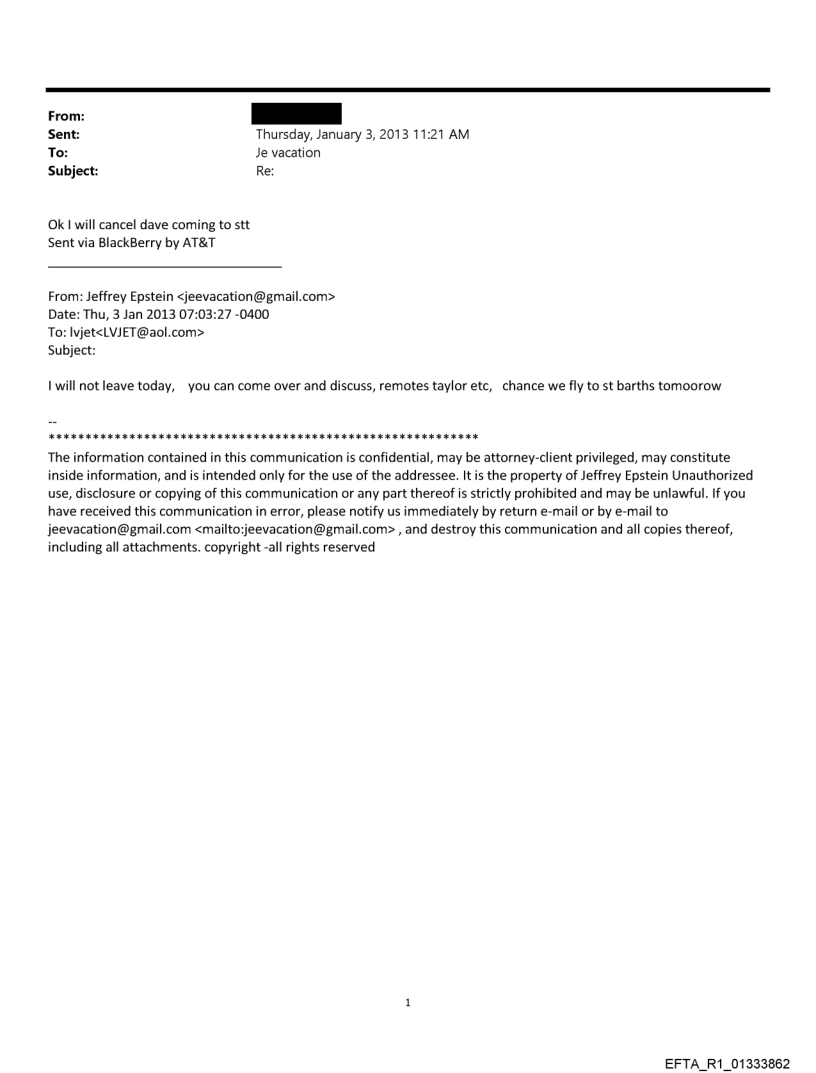 From:
Sent: Thursday, January 3, 2013 11:21 AM
To: Je vacation
Subject: Re:

Ok I will cancel dave coming to stt
Sent via BlackBerry by AT&T

From: Jeffrey Epstein <jeevacation@gmail.com>
Date: Thu, 3 Jan 2013 07:03:27 -0400
To: lvjet<LVJET@aol.com>
Subject:

I will not leave today, you can come over and discuss, remotes taylor etc, chance we fly to st barths tomoorow

--
************************************************************
The information contained in this communication is confidential, may be attorney-client privileged, may constitute inside information, and is intended only for the use of the addressee. It is the property of Jeffrey Epstein Unauthorized use, disclosure or copying of this communication or any part thereof is strictly prohibited and may be unlawful. If you have received this communication in error, please notify us immediately by return e-mail or by e-mail to jeevacation@gmail.com <mailto:jeevacation@gmail.com> , and destroy this communication and all copies thereof, including all attachments. copyright -all rights reserved

1

EFTA_R1_01333862